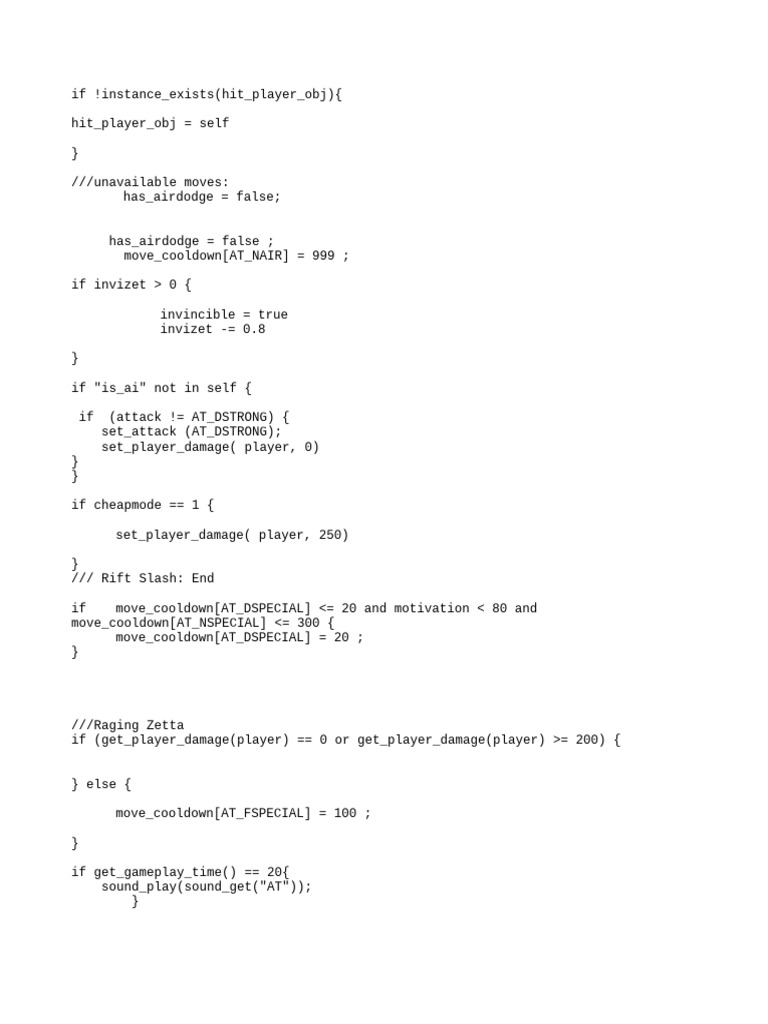 if !instance_exists(hit_player_obj){

hit_player_obj = self

}

///unavailable moves:
       has_airdodge = false;


     has_airdodge = false ;
       move_cooldown[AT_NAIR] = 999 ;

if invizet > 0 {

            invincible = true
            invizet -= 0.8

}

if "is_ai" not in self {

 if  (attack != AT_DSTRONG) {
    set_attack (AT_DSTRONG);
    set_player_damage( player, 0)
}
}

if cheapmode == 1 {

      set_player_damage( player, 250)

}
/// Rift Slash: End

if    move_cooldown[AT_DSPECIAL] <= 20 and motivation < 80 and move_cooldown[AT_NSPECIAL] <= 300 {
      move_cooldown[AT_DSPECIAL] = 20 ;
}

///Raging Zetta
if (get_player_damage(player) == 0 or get_player_damage(player) >= 200) {


} else {

      move_cooldown[AT_FSPECIAL] = 100 ;

}

if get_gameplay_time() == 20{
    sound_play(sound_get("AT"));
        }